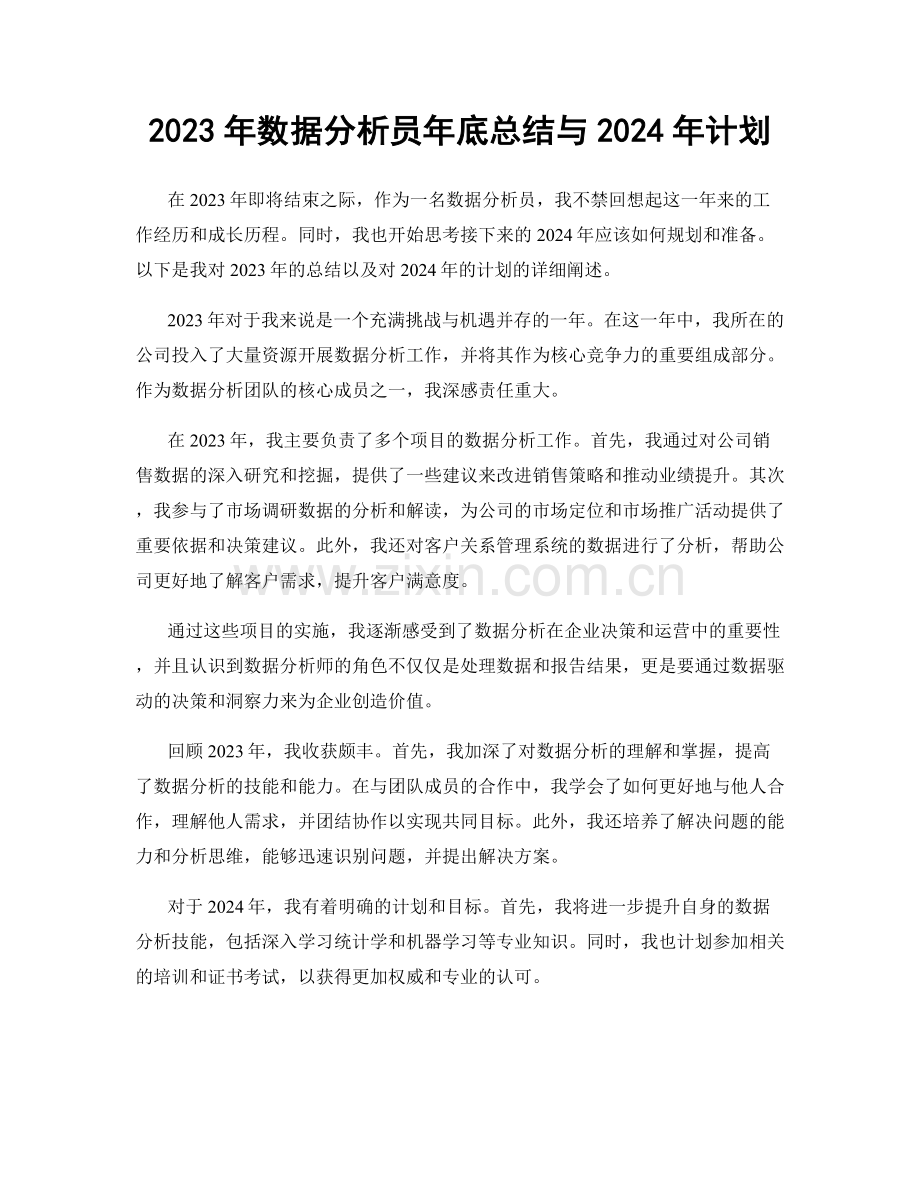 2023 年数据分析员年底总结与 2024 年计划

在 2023 年即将结束之际，作为一名数据分析员，我不禁回想起这一年来的工作经历和成长历程。同时，我也开始思考接下来的 2024 年应该如何规划和准备。以下是我对 2023 年的总结以及对 2024 年的计划的详细阐述。

2023 年对于我来说是一个充满挑战与机遇并存的一年。在这一年中，我所在的公司投入了大量资源开展数据分析工作，并将其作为核心竞争力的重要组成部分。作为数据分析团队的核心成员之一，我深感责任重大。

在 2023 年，我主要负责了多个项目的数据分析工作。首先，我通过对公司销售数据的深入研究和挖掘，提供了一些建议来改进销售策略和推动业绩提升。其次，我参与了市场调研数据的分析和解读，为公司的市场定位和市场推广活动提供了重要依据和决策建议。此外，我还对客户关系管理系统的数据进行了分析，帮助公司更好地了解客户需求，提升客户满意度。

www.zixin.com.cn

通过这些项目的实施，我逐渐感受到了数据分析在企业决策和运营中的重要性，并且认识到数据分析师的角色不仅仅是处理数据和报告结果，更是要通过数据驱动的决策和洞察力来为企业创造价值。

回顾 2023 年，我收获颇丰。首先，我加深了对数据分析的理解和掌握，提高了数据分析的技能和能力。在与团队成员的合作中，我学会了如何更好地与他人合作，理解他人需求，并团结协作以实现共同目标。此外，我还培养了解决问题的能力和分析思维，能够迅速识别问题，并提出解决方案。

对于 2024 年，我有着明确的计划和目标。首先，我将进一步提升自身的数据分析技能，包括深入学习统计学和机器学习等专业知识。同时，我也计划参加相关的培训和证书考试，以获得更加权威和专业的认可。